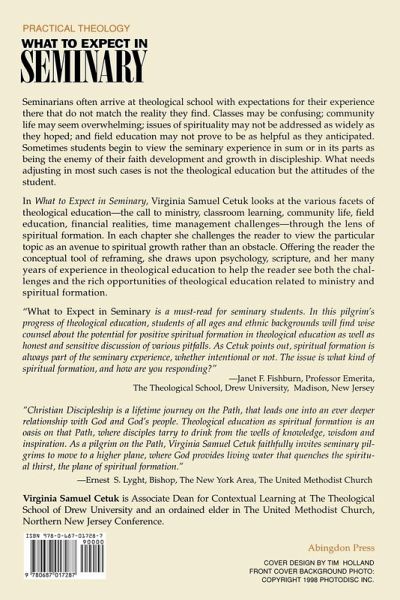 PRACTICAL THEOLOGY

WHAT TO EXPECT IN SEMINARY

Seminarians often arrive at theological school with expectations for their experience there that do not match the reality they find. Classes may be confusing; community life may seem overwhelming; issues of spirituality may not be addressed as widely as they hoped; and field education may not prove to be as helpful as they anticipated. Sometimes students begin to view the seminary experience in sum or in its parts as being the enemy of their faith development and growth in discipleship. What needs adjusting in most such cases is not the theological education but the attitudes of the student.

In What to Expect in Seminary, Virginia Samuel Cetuk looks at the various facets of theological education—the call to ministry, classroom learning, community life, field education, financial realities, time management challenges—through the lens of spiritual formation. In each chapter she challenges the reader to view the particular topic as an avenue to spiritual growth rather than an obstacle. Offering the reader the conceptual tool of reframing, she draws upon psychology, scripture, and her many years of experience in theological education to help the reader see both the challenges and the rich opportunities of theological education related to ministry and spiritual formation.

"What to Expect in Seminary is a must-read for seminary students. In this pilgrim's progress of theological education, students of all ages and ethnic backgrounds will find wise counsel about the potential for positive spiritual formation in theological education as well as honest and sensitive discussion of various pitfalls. As Cetuk points out, spiritual formation is always part of the seminary experience, whether intentional or not. The issue is what kind of spiritual formation, and how are you responding?"
—Janet F. Fishburn, Professor Emerita, The Theological School, Drew University, Madison, New Jersey

"Christian Discipleship is a lifetime journey on the Path, that leads one into an ever deeper relationship with God and God's people. Theological education as spiritual formation is an oasis on that Path, where disciples tarry to drink from the wells of knowledge, wisdom and inspiration. As a pilgrim on the Path, Virginia Samuel Cetuk faithfully invites seminary pilgrims to move to a higher plane, where God provides living water that quenches the spiritual thirst, the plane of spiritual formation."
—Ernest S. Lyght, Bishop, The New York Area, The United Methodist Church

Virginia Samuel Cetuk is Associate Dean for Contextual Learning at The Theological School of Drew University and an ordained elder in The United Methodist Church, Northern New Jersey Conference.

ISBN 978-0-687-01728-7

90000

9 780687 017287

Abingdon Press

COVER DESIGN BY TIM HOLLAND
FRONT COVER BACKGROUND PHOTO: COPYRIGHT 1998 PHOTODISC INC.